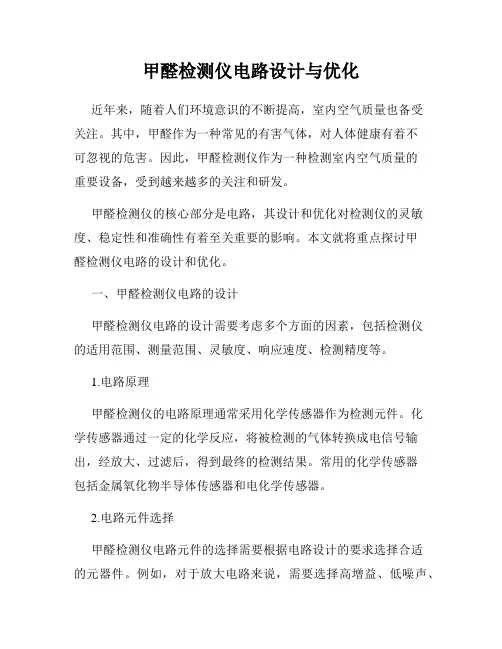 甲醛检测仪电路设计与优化

近年来，随着人们环境意识的不断提高，室内空气质量也备受关注。其中，甲醛作为一种常见的有害气体，对人体健康有着不可忽视的危害。因此，甲醛检测仪作为一种检测室内空气质量的重要设备，受到越来越多的关注和研发。

甲醛检测仪的核心部分是电路，其设计和优化对检测仪的灵敏度、稳定性和准确性有着至关重要的影响。本文就将重点探讨甲醛检测仪电路的设计和优化。

一、甲醛检测仪电路的设计

甲醛检测仪电路的设计需要考虑多个方面的因素，包括检测仪的适用范围、测量范围、灵敏度、响应速度、检测精度等。

1.电路原理

甲醛检测仪的电路原理通常采用化学传感器作为检测元件。化学传感器通过一定的化学反应，将被检测的气体转换成电信号输出，经放大、过滤后，得到最终的检测结果。常用的化学传感器包括金属氧化物半导体传感器和电化学传感器。

2.电路元件选择

甲醛检测仪电路元件的选择需要根据电路设计的要求选择合适的元器件。例如，对于放大电路来说，需要选择高增益、低噪声、